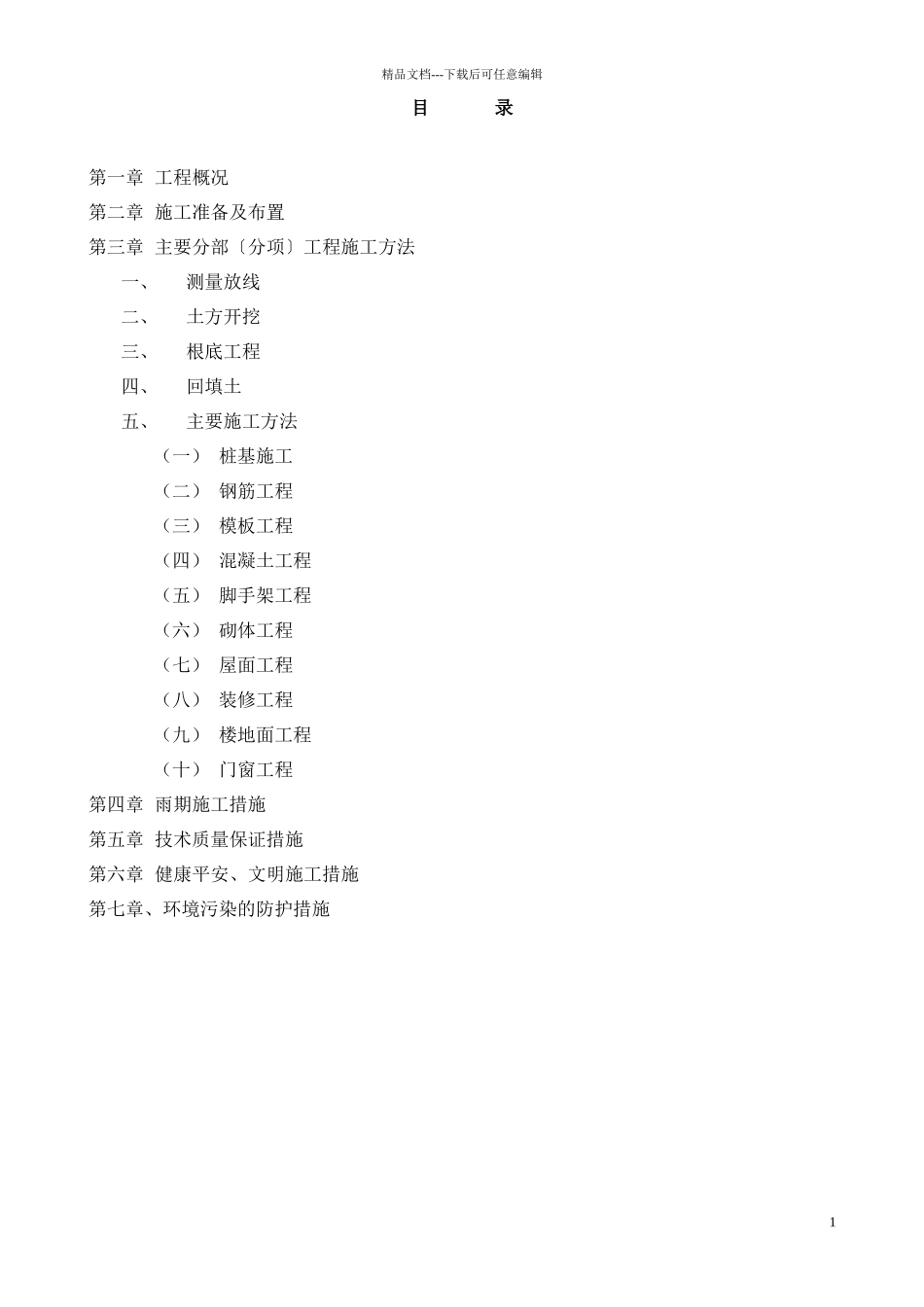 精品文档---下载后可任意编辑

目　　录

第一章　工程概况

第二章　施工准备及布置

第三章　主要分部〔分项〕工程施工方法

一、　测量放线

二、　土方开挖

三、　根底工程

四、　回填土

五、　主要施工方法

（一）　桩基施工

（二）　钢筋工程

（三）　模板工程

（四）　混凝土工程

（五）　脚手架工程

（六）　砌体工程

（七）　屋面工程

（八）　装修工程

（九）　楼地面工程

（十）　门窗工程

第四章　雨期施工措施

第五章　技术质量保证措施

第六章　健康平安、文明施工措施

第七章、环境污染的防护措施

1